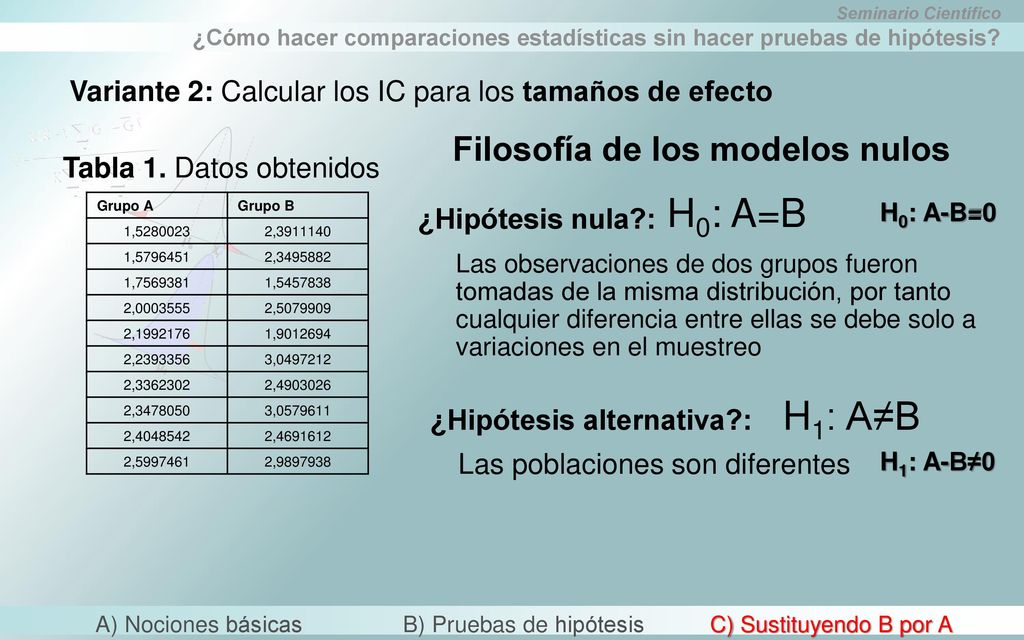 Seminario Científico

¿Cómo hacer comparaciones estadísticas sin hacer pruebas de hipótesis?

Variante 2: Calcular los IC para los tamaños de efecto

Tabla 1. Datos obtenidos

| Grupo A | Grupo B |
|---|---|
| 1,5280023 | 2,3911140 |
| 1,5796451 | 2,3495882 |
| 1,7569381 | 1,5457838 |
| 2,0003555 | 2,5079909 |
| 2,1992176 | 1,9012694 |
| 2,2393356 | 3,0497212 |
| 2,3362302 | 2,4903026 |
| 2,3478050 | 3,0579611 |
| 2,4048542 | 2,4691612 |
| 2,5997461 | 2,9897938 |

Filosofía de los modelos nulos

¿Hipótesis nula?: $H_0$: A=B

$H_0$: A-B=0

Las observaciones de dos grupos fueron tomadas de la misma distribución, por tanto cualquier diferencia entre ellas se debe solo a variaciones en el muestreo

¿Hipótesis alternativa?: $H_1$: A≠B

Las poblaciones son diferentes

$H_1$: A-B≠0

A) Nociones básicas B) Pruebas de hipótesis C) Sustituyendo B por A